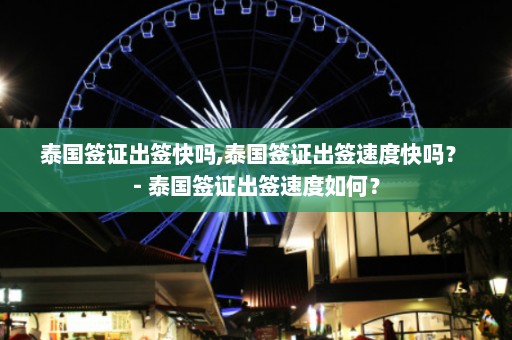 泰国签证出签快吗,泰国签证出签速度快吗？ - 泰国签证出签速度如何？